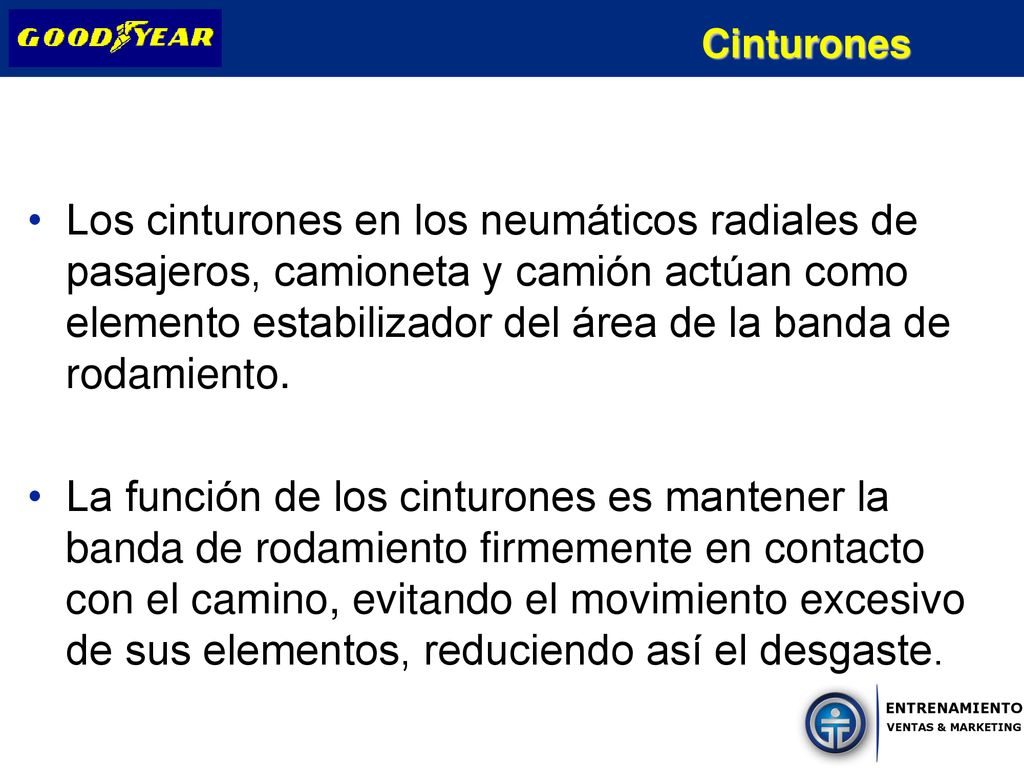 GOODYEAR

Cinturones

• Los cinturones en los neumáticos radiales de pasajeros, camioneta y camión actúan como elemento estabilizador del área de la banda de rodamiento.

• La función de los cinturones es mantener la banda de rodamiento firmemente en contacto con el camino, evitando el movimiento excesivo de sus elementos, reduciendo así el desgaste.

ENTRENAMIENTO
VENTAS & MARKETING